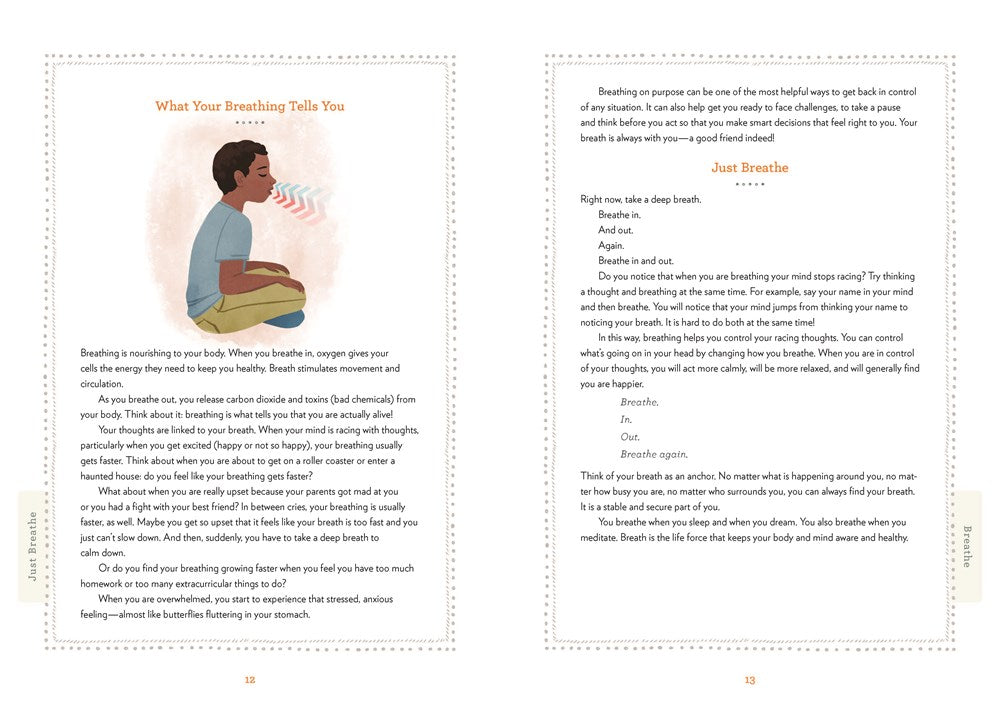 What Your Breathing Tells You

Breathing is nourishing to your body. When you breathe in, oxygen gives your cells the energy they need to keep you healthy. Breath stimulates movement and circulation.

As you breathe out, you release carbon dioxide and toxins (bad chemicals) from your body. Think about it: breathing is what tells you that you are actually alive!

Your thoughts are linked to your breath. When your mind is racing with thoughts, particularly when you get excited (happy or not so happy), your breathing usually gets faster. Think about when you are about to get on a roller coaster or enter a haunted house: do you feel like your breathing gets faster?

What about when you are really upset because your parents got mad at you or you had a fight with your best friend? In between cries, your breathing is usually faster, as well. Maybe you get so upset that it feels like your breath is too fast and you just can't slow down. And then, suddenly, you have to take a deep breath to calm down.

Or do you find your breathing growing faster when you feel you have too much homework or too many extracurricular things to do?

When you are overwhelmed, you start to experience that stressed, anxious feeling—almost like butterflies fluttering in your stomach.

Just Breathe

12

Breathing on purpose can be one of the most helpful ways to get back in control of any situation. It can also help get you ready to face challenges, to take a pause and think before you act so that you make smart decisions that feel right to you. Your breath is always with you—a good friend indeed!

Just Breathe

Right now, take a deep breath.
Breathe in.
And out.
Again.
Breathe in and out.

Do you notice that when you are breathing your mind stops racing? Try thinking a thought and breathing at the same time. For example, say your name in your mind and then breathe. You will notice that your mind jumps from thinking your name to noticing your breath. It is hard to do both at the same time!

In this way, breathing helps you control your racing thoughts. You can control what's going on in your head by changing how you breathe. When you are in control of your thoughts, you will act more calmly, will be more relaxed, and will generally find you are happier.

Breathe.
In.
Out.
Breathe again.

Think of your breath as an anchor. No matter what is happening around you, no matter how busy you are, no matter who surrounds you, you can always find your breath. It is a stable and secure part of you.

You breathe when you sleep and when you dream. You also breathe when you meditate. Breath is the life force that keeps your body and mind aware and healthy.

Breathe

13